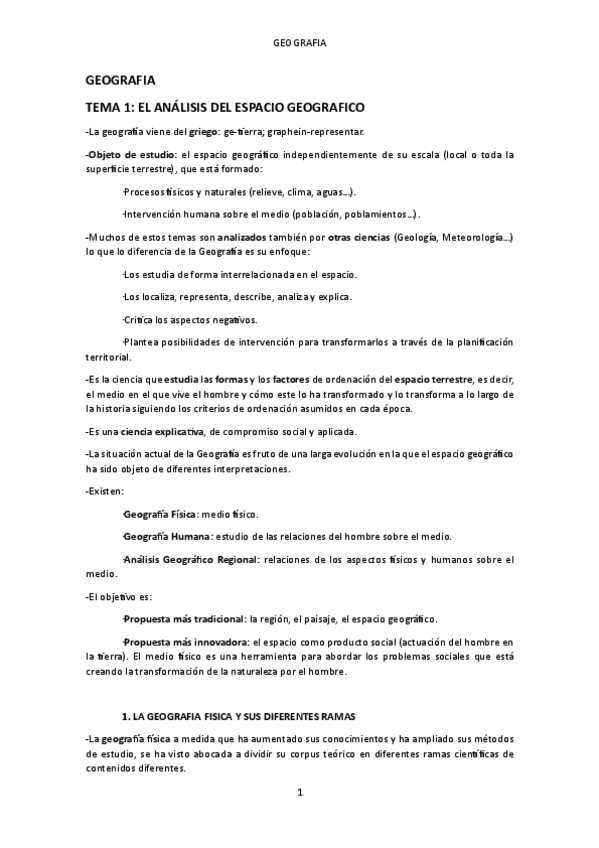 GEOGRAFIA

GEOGRAFIA

TEMA 1: EL ANÁLISIS DEL ESPACIO GEOGRAFICO

-La geografía viene del griego: ge-tierra; graphein-representar.

-Objeto de estudio: el espacio geográfico independientemente de su escala (local o toda la superficie terrestre), que está formado:

-Procesos físicos y naturales (relieve, clima, aguas…).

-Intervención humana sobre el medio (población, poblamientos…).

-Muchos de estos temas son analizados también por otras ciencias (Geología, Meteorología…) lo que lo diferencia de la Geografía es su enfoque:

-Los estudia de forma interrelacionada en el espacio.

-Los localiza, representa, describe, analiza y explica.

-Critica los aspectos negativos.

-Plantea posibilidades de intervención para transformarlos a través de la planificación territorial.

-Es la ciencia que estudia las formas y los factores de ordenación del espacio terrestre, es decir, el medio en el que vive el hombre y cómo este lo ha transformado y lo transforma a lo largo de la historia siguiendo los criterios de ordenación asumidos en cada época.

-Es una ciencia explicativa, de compromiso social y aplicada.

-La situación actual de la Geografía es fruto de una larga evolución en la que el espacio geográfico ha sido objeto de diferentes interpretaciones.

-Existen:

-Geografía Física: medio físico.

-Geografía Humana: estudio de las relaciones del hombre sobre el medio.

-Análisis Geográfico Regional: relaciones de los aspectos físicos y humanos sobre el medio.

-El objetivo es:

-Propuesta más tradicional: la región, el paisaje, el espacio geográfico.

-Propuesta más innovadora: el espacio como producto social (actuación del hombre en la tierra). El medio físico es una herramienta para abordar los problemas sociales que está creando la transformación de la naturaleza por el hombre.

1. LA GEOGRAFIA FISICA Y SUS DIFERENTES RAMAS

-La geografía física a medida que ha aumentado sus conocimientos y ha ampliado sus métodos de estudio, se ha visto abocada a dividir su corpus teórico en diferentes ramas científicas de contenidos diferentes.

1